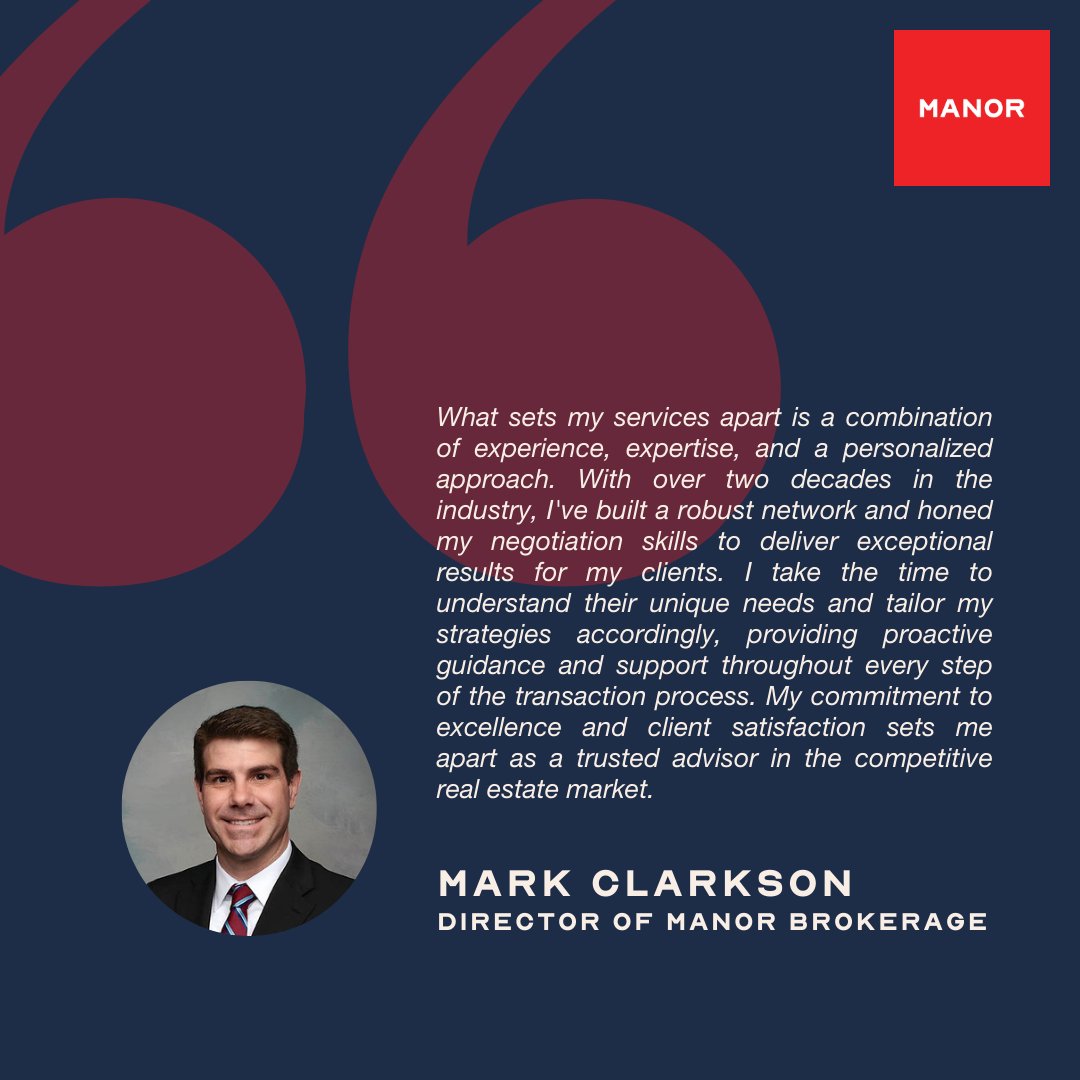 MANOR

What sets my services apart is a combination of experience, expertise, and a personalized approach. With over two decades in the industry, I've built a robust network and honed my negotiation skills to deliver exceptional results for my clients. I take the time to understand their unique needs and tailor my strategies accordingly, providing proactive guidance and support throughout every step of the transaction process. My commitment to excellence and client satisfaction sets me apart as a trusted advisor in the competitive real estate market.

MARK CLARKSON
DIRECTOR OF MANOR BROKERAGE